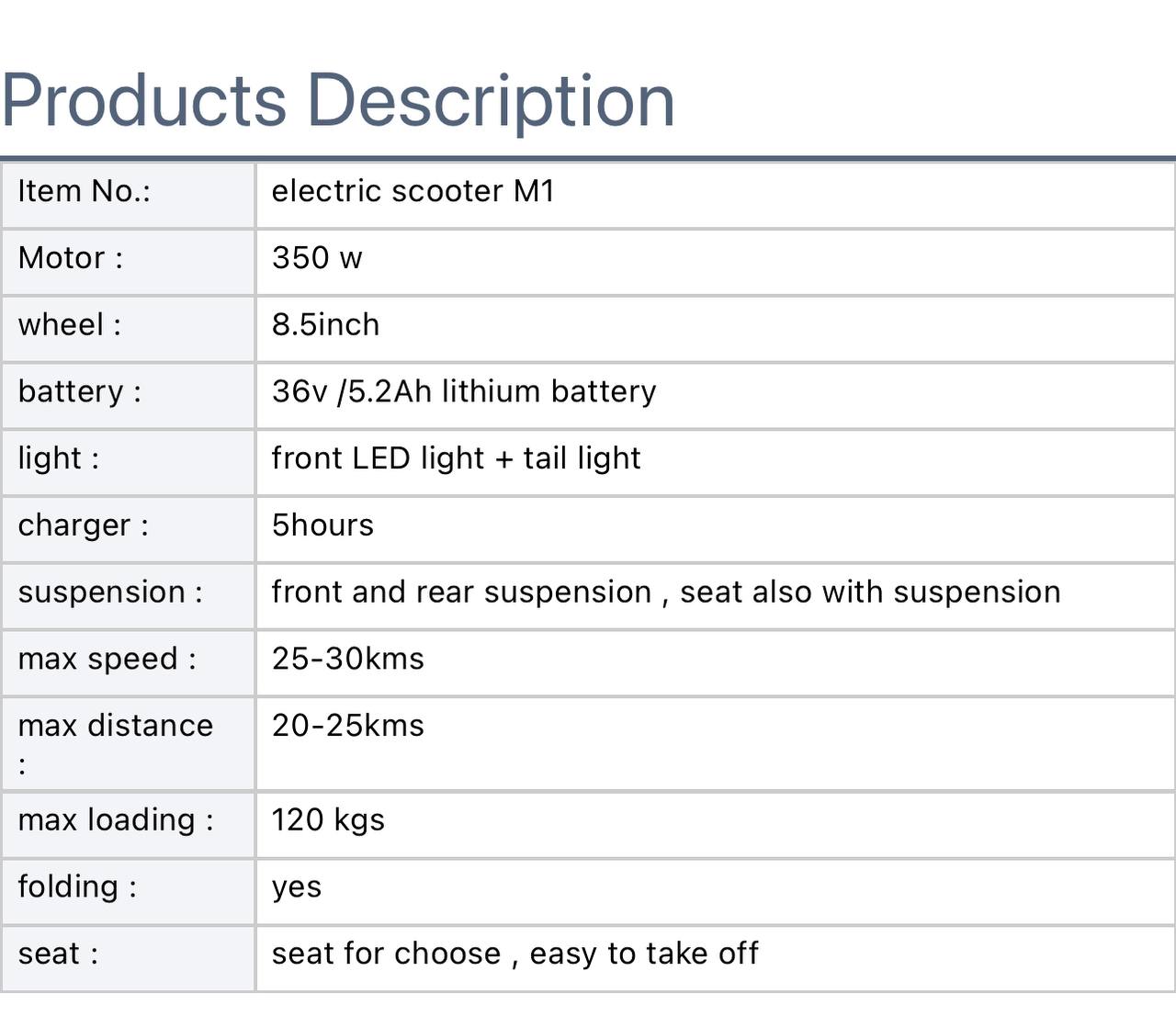 Products Description

| Item No.: | electric scooter M1 |
|---|---|
| Motor : | 350 w |
| wheel : | 8.5inch |
| battery : | 36v /5.2Ah lithium battery |
| light : | front LED light + tail light |
| charger : | 5hours |
| suspension : | front and rear suspension , seat also with suspension |
| max speed : | 25-30kms |
| max distance : | 20-25kms |
| max loading : | 120 kgs |
| folding : | yes |
| seat : | seat for choose , easy to take off |